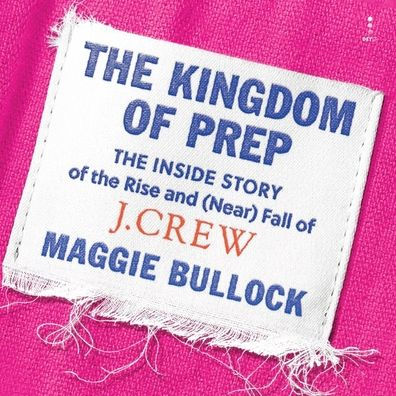 THE KINGDOM OF PREP

THE INSIDE STORY of the Rise and (Near) Fall of J.CREW

MAGGIE BULLOCK